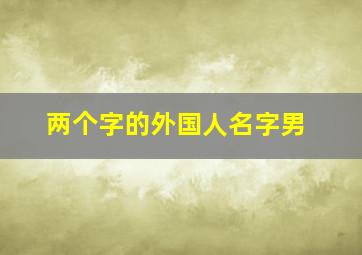 两个字的外国人名字男